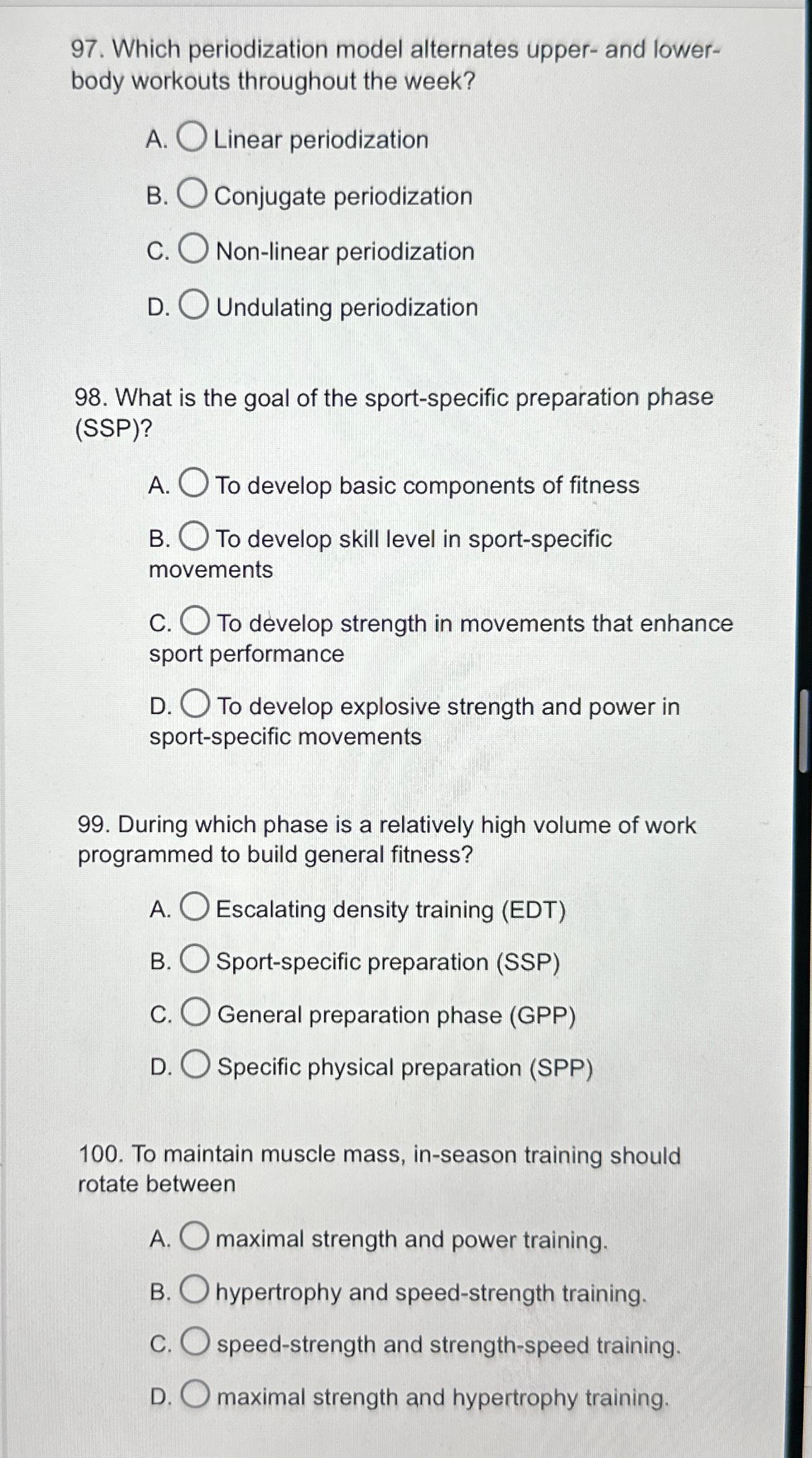 97. Which periodization model alternates upper- and lower-body workouts throughout the week?

A. Linear periodization

B. Conjugate periodization

C. Non-linear periodization

D. Undulating periodization

98. What is the goal of the sport-specific preparation phase (SSP)?

A. To develop basic components of fitness

B. To develop skill level in sport-specific movements

C. To develop strength in movements that enhance sport performance

D. To develop explosive strength and power in sport-specific movements

99. During which phase is a relatively high volume of work programmed to build general fitness?

A. Escalating density training (EDT)

B. Sport-specific preparation (SSP)

C. General preparation phase (GPP)

D. Specific physical preparation (SPP)

100. To maintain muscle mass, in-season training should rotate between

A. maximal strength and power training.

B. hypertrophy and speed-strength training.

C. speed-strength and strength-speed training.

D. maximal strength and hypertrophy training.